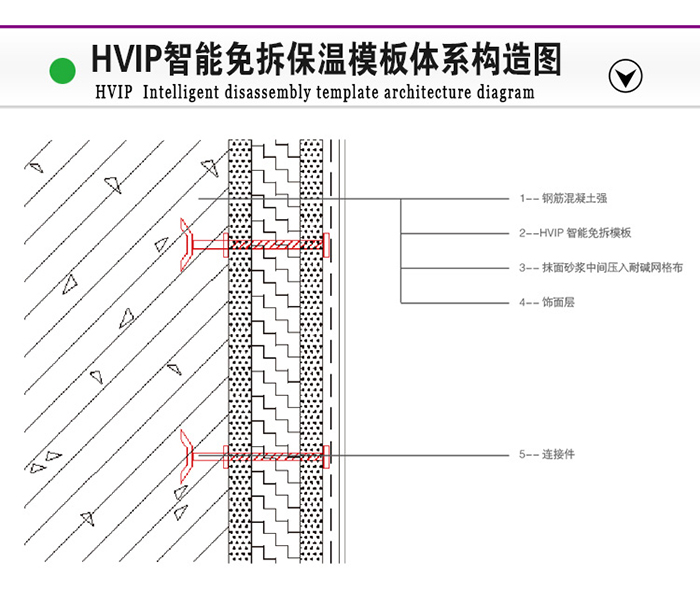 HVIP智能免拆保温模板体系构造图

HVIP Intelligent disassembly template architecture diagram

1-- 钢筋混凝土强

2--HVIP 智能免拆模板

3-- 抹面砂浆中间压入耐碱网格布

4-- 饰面层

5-- 连接件